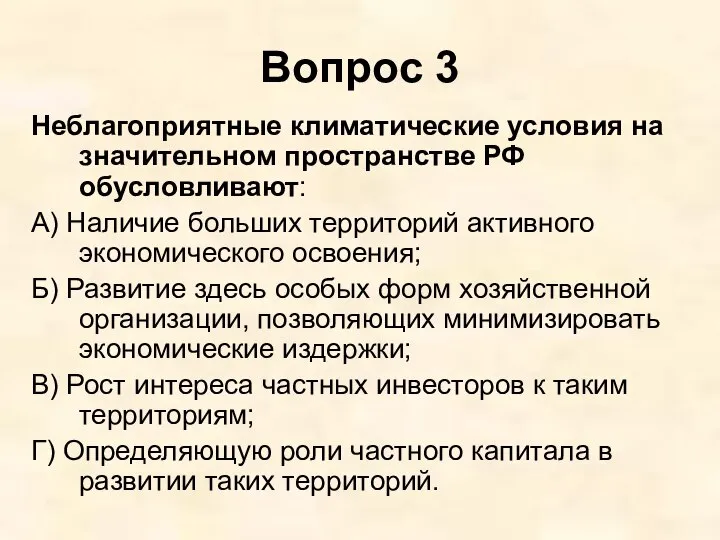 Вопрос 3

Неблагоприятные климатические условия на значительном пространстве РФ обусловливают:

А) Наличие больших территорий активного экономического освоения;

Б) Развитие здесь особых форм хозяйственной организации, позволяющих минимизировать экономические издержки;

В) Рост интереса частных инвесторов к таким территориям;

Г) Определяющую роли частного капитала в развитии таких территорий.